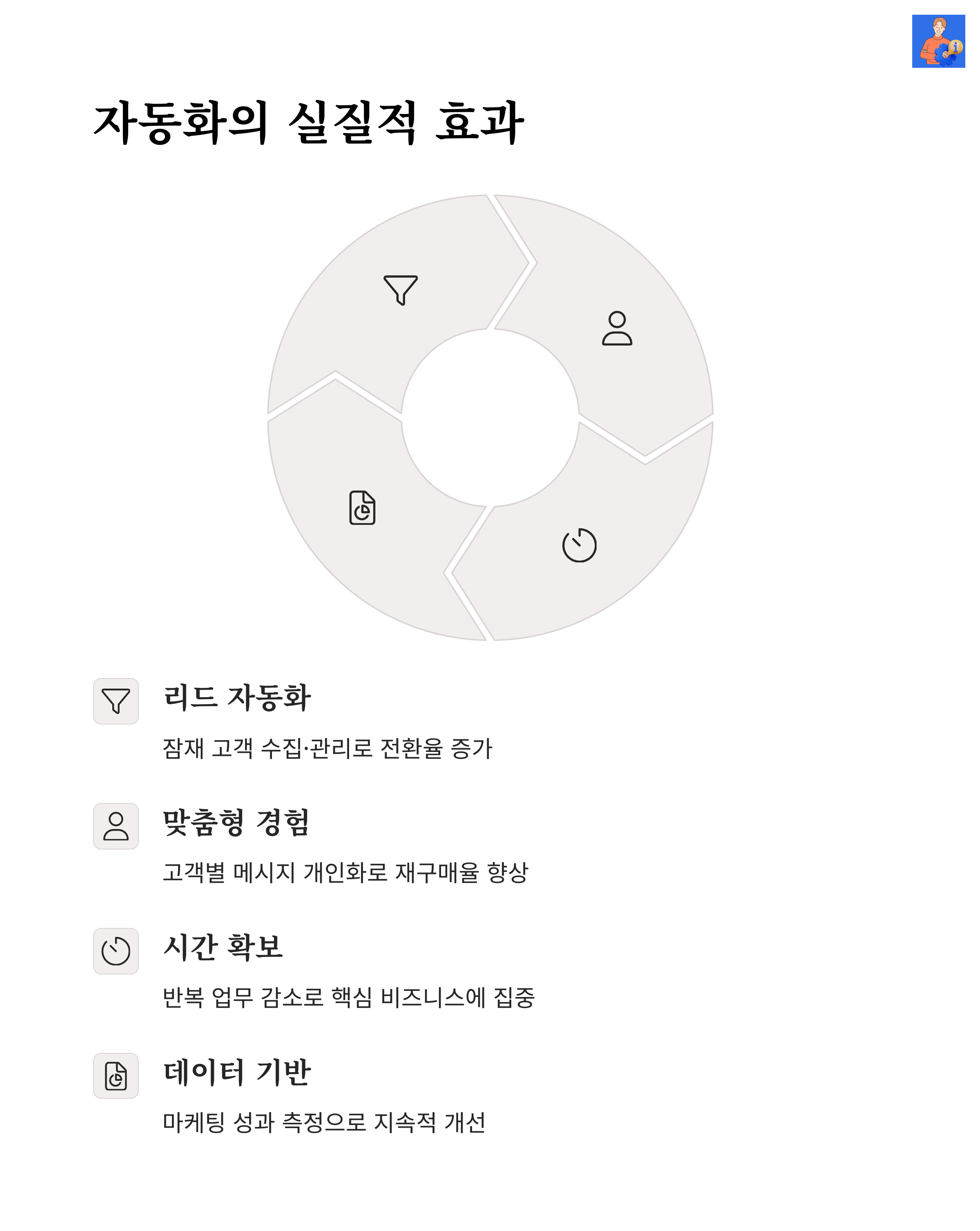 자동화의 실질적 효과

리드 자동화

잠재 고객 수집·관리로 전환율 증가

맞춤형 경험

고객별 메시지 개인화로 재구매율 향상

시간 확보

반복 업무 감소로 핵심 비즈니스에 집중

데이터 기반

마케팅 성과 측정으로 지속적 개선